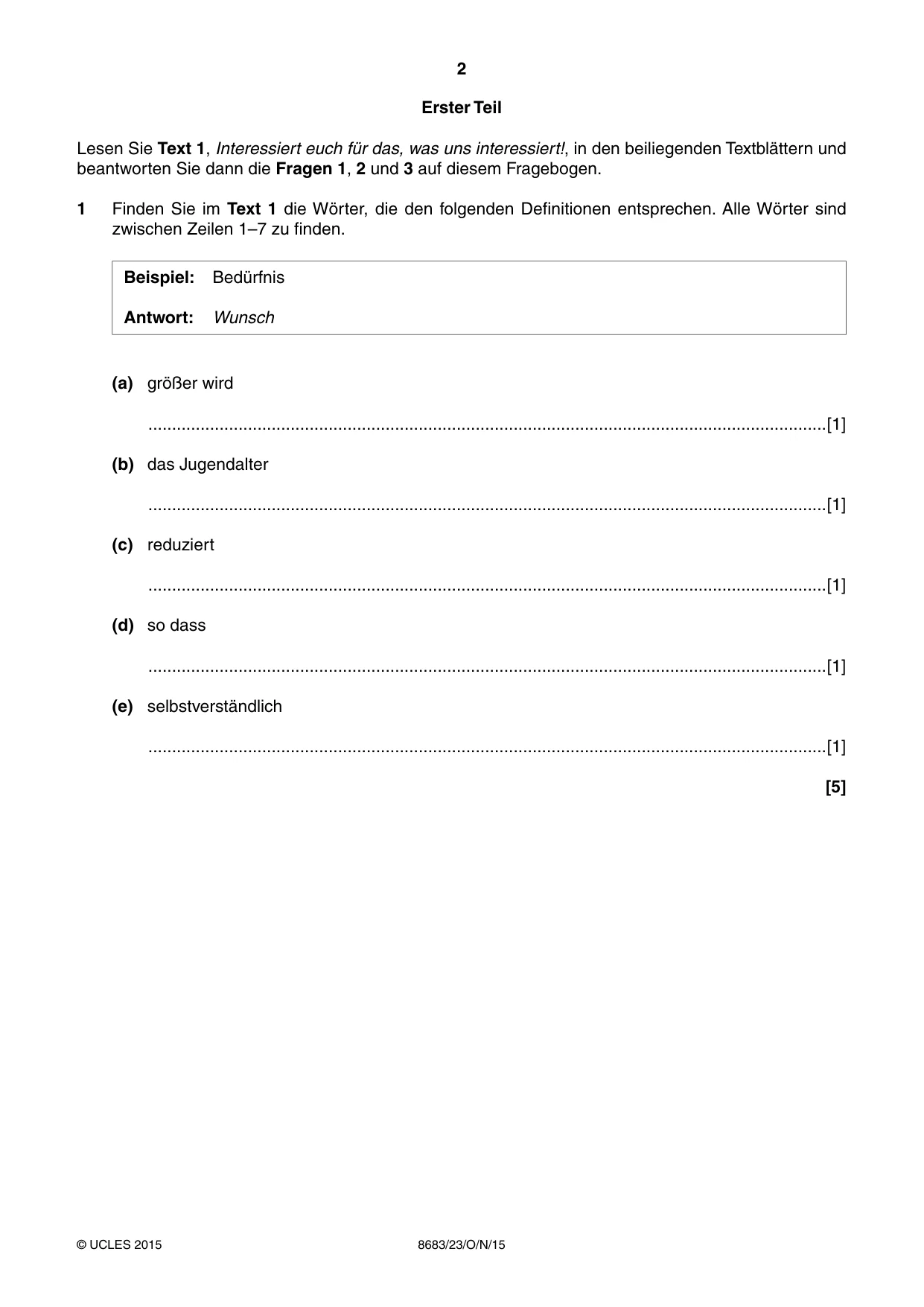 2

Erster Teil

Lesen Sie Text 1, Interessiert euch für das, was uns interessiert!, in den beiliegenden Textblättern und beantworten Sie dann die Fragen 1, 2 und 3 auf diesem Fragebogen.

1 Finden Sie im Text 1 die Wörter, die den folgenden Definitionen entsprechen. Alle Wörter sind zwischen Zeilen 1–7 zu finden.

Beispiel: Bedürfnis

Antwort: Wunsch

(a) größer wird

____[1]

(b) das Jugendalter

____[1]

(c) reduziert

____[1]

(d) so dass

____[1]

(e) selbstverständlich

____[1]

[5]

© UCLES 2015 8683/23/O/N/15